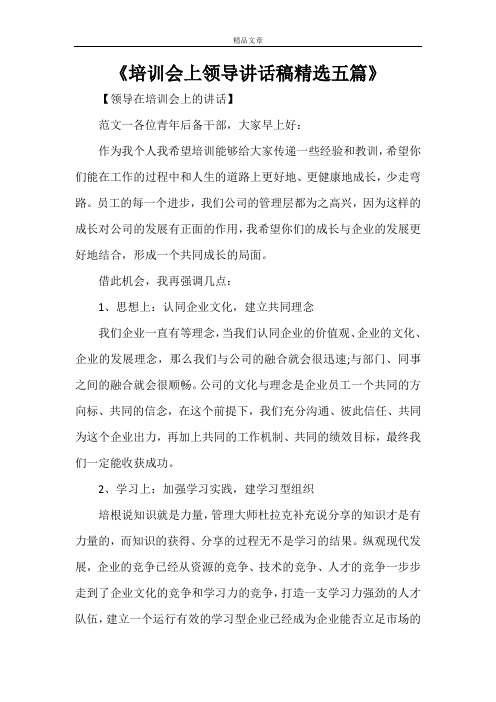 精品文章

《培训会上领导讲话稿精选五篇》

【领导在培训会上的讲话】

范文一各位青年后备干部，大家早上好：

作为我个人我希望培训能够给大家传递一些经验和教训，希望你们能在工作的过程中和人生的道路上更好地、更健康地成长，少走弯路。员工的每一个进步，我们公司的管理层都为之高兴，因为这样的成长对公司的发展有正面的作用，我希望你们的成长与企业的发展更好地结合，形成一个共同成长的局面。

借此机会，我再强调几点：

1、思想上：认同企业文化，建立共同理念

我们企业一直有等理念，当我们认同企业的价值观、企业的文化、企业的发展理念，那么我们与公司的融合就会很迅速;与部门、同事之间的融合就会很顺畅。公司的文化与理念是企业员工一个共同的方向标、共同的信念，在这个前提下，我们充分沟通、彼此信任、共同为这个企业出力，再加上共同的工作机制、共同的绩效目标，最终我们一定能收获成功。

2、学习上：加强学习实践，建学习型组织

培根说知识就是力量，管理大师杜拉克补充说分享的知识才是有力量的，而知识的获得、分享的过程无不是学习的结果。纵观现代发展，企业的竞争已经从资源的竞争、技术的竞争、人才的竞争一步步走到了企业文化的竞争和学习力的竞争，打造一支学习力强劲的人才队伍，建立一个运行有效的学习型企业已经成为企业能否立足市场的